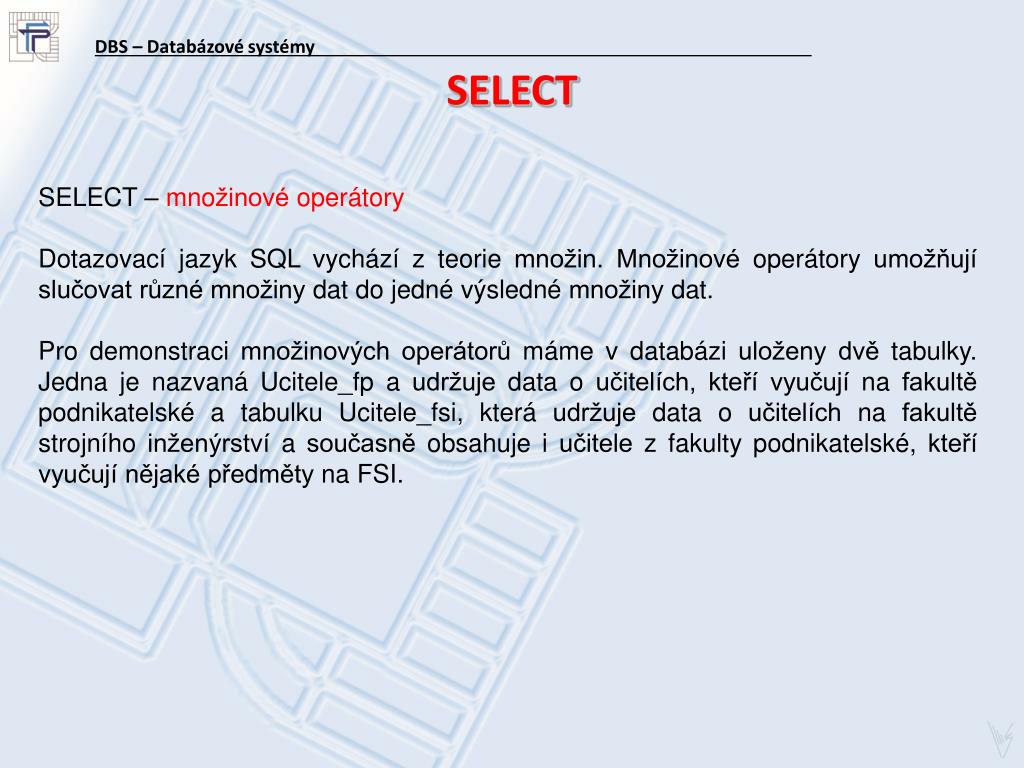 DBS – Databázové systémy

SELECT

SELECT – množinové operátory

Dotazovací jazyk SQL vychází z teorie množin. Množinové operátory umožňují slučovat různé množiny dat do jedné výsledné množiny dat.

Pro demonstraci množinových operátorů máme v databázi uloženy dvě tabulky. Jedna je nazvaná Ucitele_fp a udržuje data o učitelích, kteří vyučují na fakultě podnikatelské a tabulku Ucitele_fsi, která udržuje data o učitelích na fakultě strojního inženýrství a současně obsahuje i učitele z fakulty podnikatelské, kteří vyučují nějaké předměty na FSI.